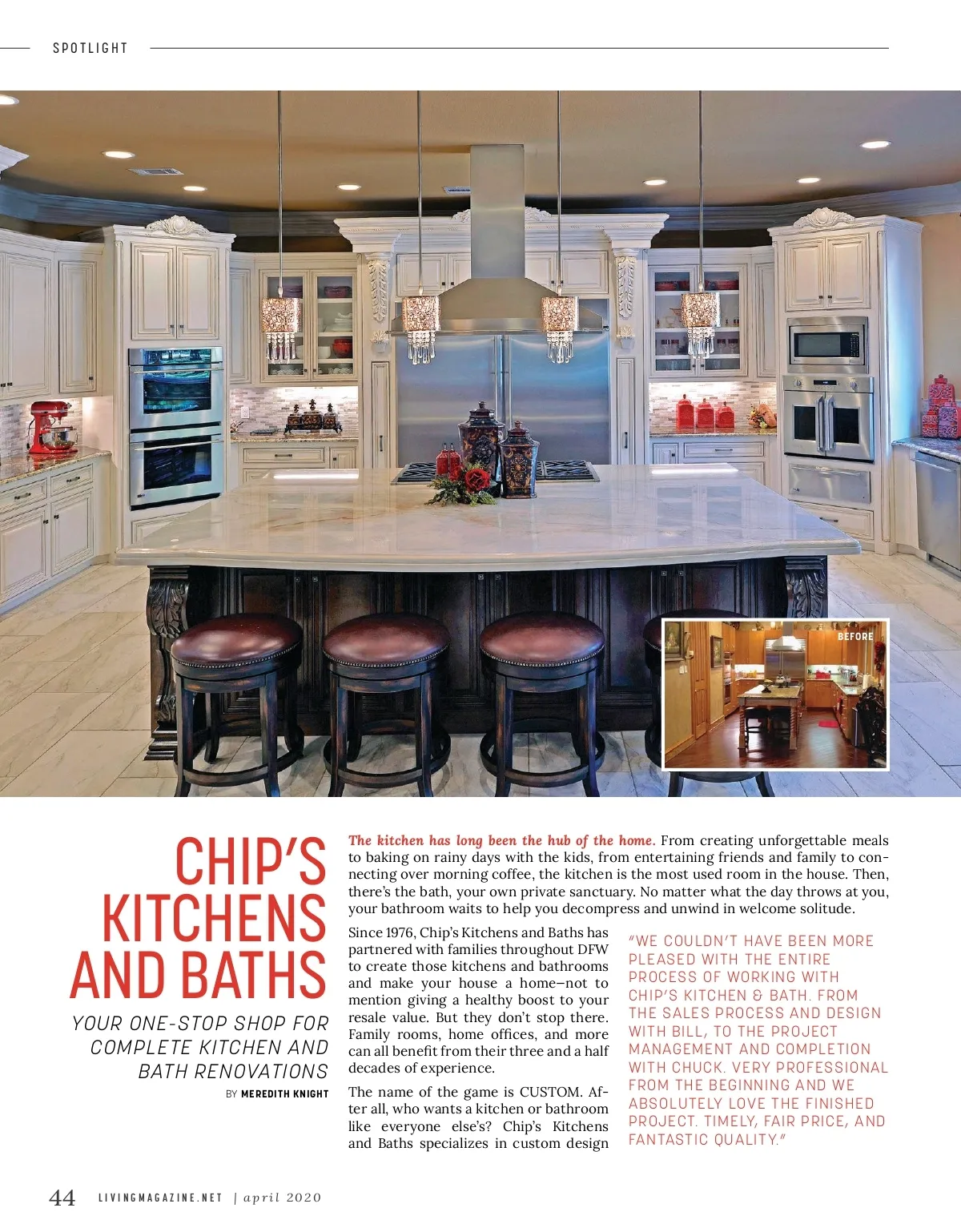 SPOTLIGHT

BEFORE

CHIP'S KITCHENS AND BATHS

YOUR ONE-STOP SHOP FOR COMPLETE KITCHEN AND BATH RENOVATIONS

BY MEREDITH KNIGHT

The kitchen has long been the hub of the home. From creating unforgettable meals to baking on rainy days with the kids, from entertaining friends and family to connecting over morning coffee, the kitchen is the most used room in the house. Then, there's the bath, your own private sanctuary. No matter what the day throws at you, your bathroom waits to help you decompress and unwind in welcome solitude.

Since 1976, Chip's Kitchens and Baths has partnered with families throughout DFW to create those kitchens and bathrooms and make your house a home—not to mention giving a healthy boost to your resale value. But they don't stop there. Family rooms, home offices, and more can all benefit from their three and a half decades of experience.

The name of the game is CUSTOM. After all, who wants a kitchen or bathroom like everyone else's? Chip's Kitchens and Baths specializes in custom design

"WE COULDN'T HAVE BEEN MORE PLEASED WITH THE ENTIRE PROCESS OF WORKING WITH CHIP'S KITCHEN & BATH. FROM THE SALES PROCESS AND DESIGN WITH BILL, TO THE PROJECT MANAGEMENT AND COMPLETION WITH CHUCK. VERY PROFESSIONAL FROM THE BEGINNING AND WE ABSOLUTELY LOVE THE FINISHED PROJECT. TIMELY, FAIR PRICE, AND FANTASTIC QUALITY."

44 LIVINGMAGAZINE.NET | april 2020